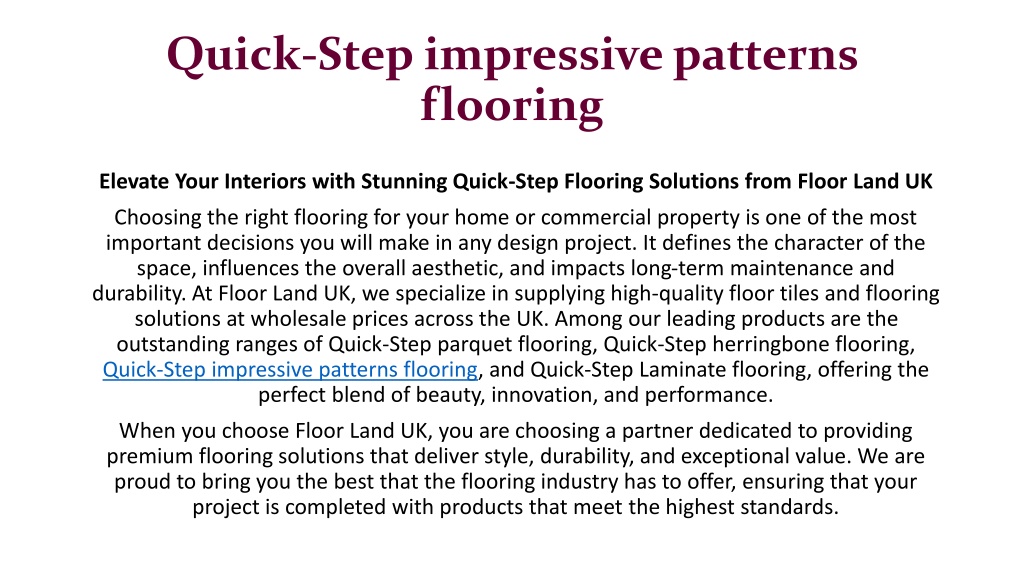 Quick-Step impressive patterns flooring

Elevate Your Interiors with Stunning Quick-Step Flooring Solutions from Floor Land UK

Choosing the right flooring for your home or commercial property is one of the most important decisions you will make in any design project. It defines the character of the space, influences the overall aesthetic, and impacts long-term maintenance and durability. At Floor Land UK, we specialize in supplying high-quality floor tiles and flooring solutions at wholesale prices across the UK. Among our leading products are the outstanding ranges of Quick-Step parquet flooring, Quick-Step herringbone flooring, Quick-Step impressive patterns flooring, and Quick-Step Laminate flooring, offering the perfect blend of beauty, innovation, and performance.

When you choose Floor Land UK, you are choosing a partner dedicated to providing premium flooring solutions that deliver style, durability, and exceptional value. We are proud to bring you the best that the flooring industry has to offer, ensuring that your project is completed with products that meet the highest standards.